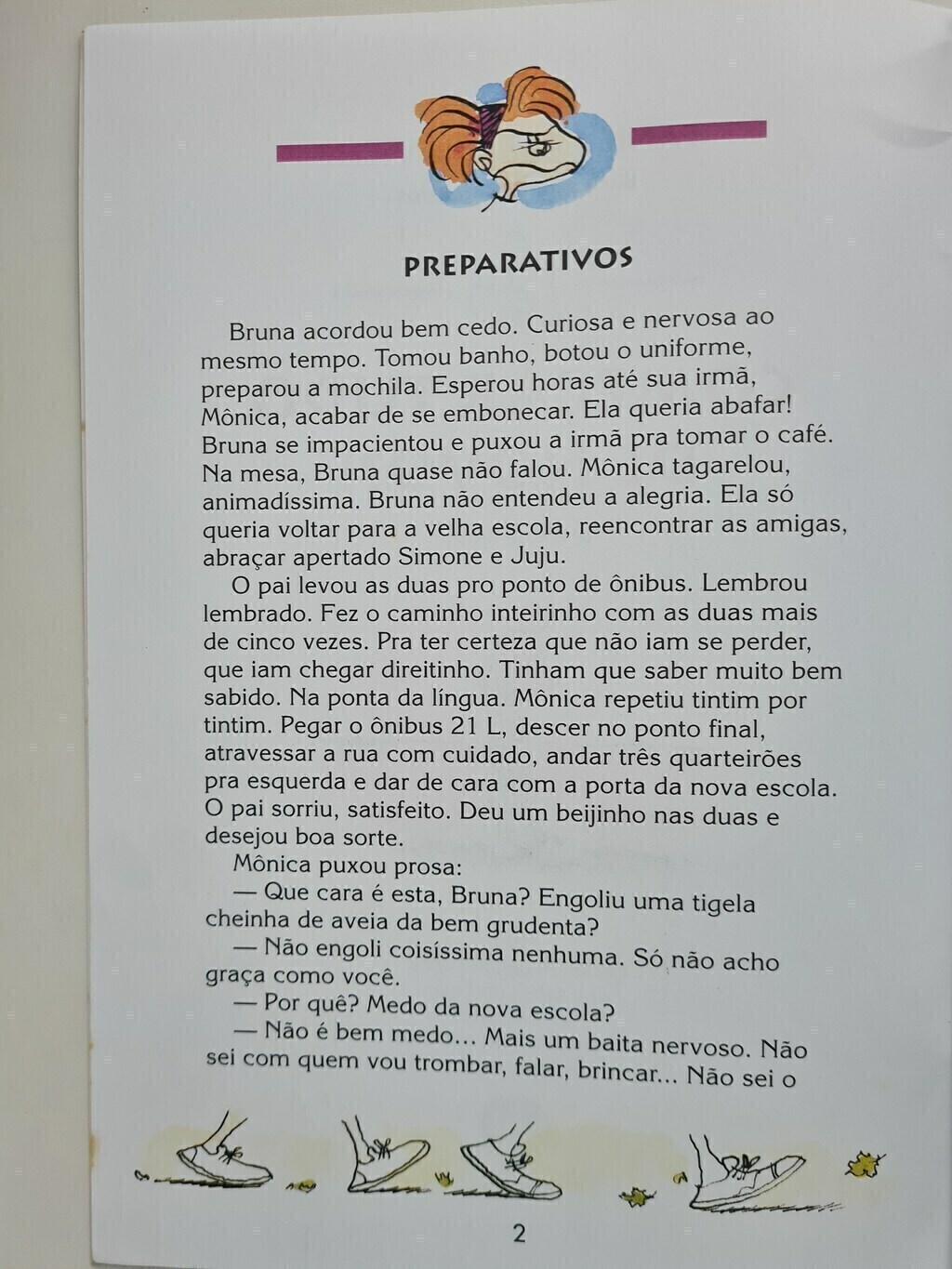 PREPARATIVOS

Bruna acordou bem cedo. Curiosa e nervosa ao mesmo tempo. Tomou banho, botou o uniforme, preparou a mochila. Esperou horas até sua irmã, Mônica, acabar de se embonecar. Ela queria abafar! Bruna se impacientou e puxou a irmã pra tomar o café. Na mesa, Bruna quase não falou. Mônica tagarelou, animadíssima. Bruna não entendeu a alegria. Ela só queria voltar para a velha escola, reencontrar as amigas, abraçar apertado Simone e Juju.

O pai levou as duas pro ponto de ônibus. Lembrou lembrado. Fez o caminho inteirinho com as duas mais de cinco vezes. Pra ter certeza que não iam se perder, que iam chegar direitinho. Tinham que saber muito bem sabido. Na ponta da língua. Mônica repetiu tintim por tintim. Pegar o ônibus 21 L, descer no ponto final, atravessar a rua com cuidado, andar três quarteirões pra esquerda e dar de cara com a porta da nova escola. O pai sorriu, satisfeito. Deu um beijinho nas duas e desejou boa sorte.

Mônica puxou prosa:

— Que cara é esta, Bruna? Engoliu uma tigela cheinha de aveia da bem grudenta?

— Não engoli coisíssima nenhuma. Só não acho graça como você.

— Por quê? Medo da nova escola?

— Não é bem medo... Mais um baita nervoso. Não sei com quem vou trombar, falar, brincar... Não sei o

2